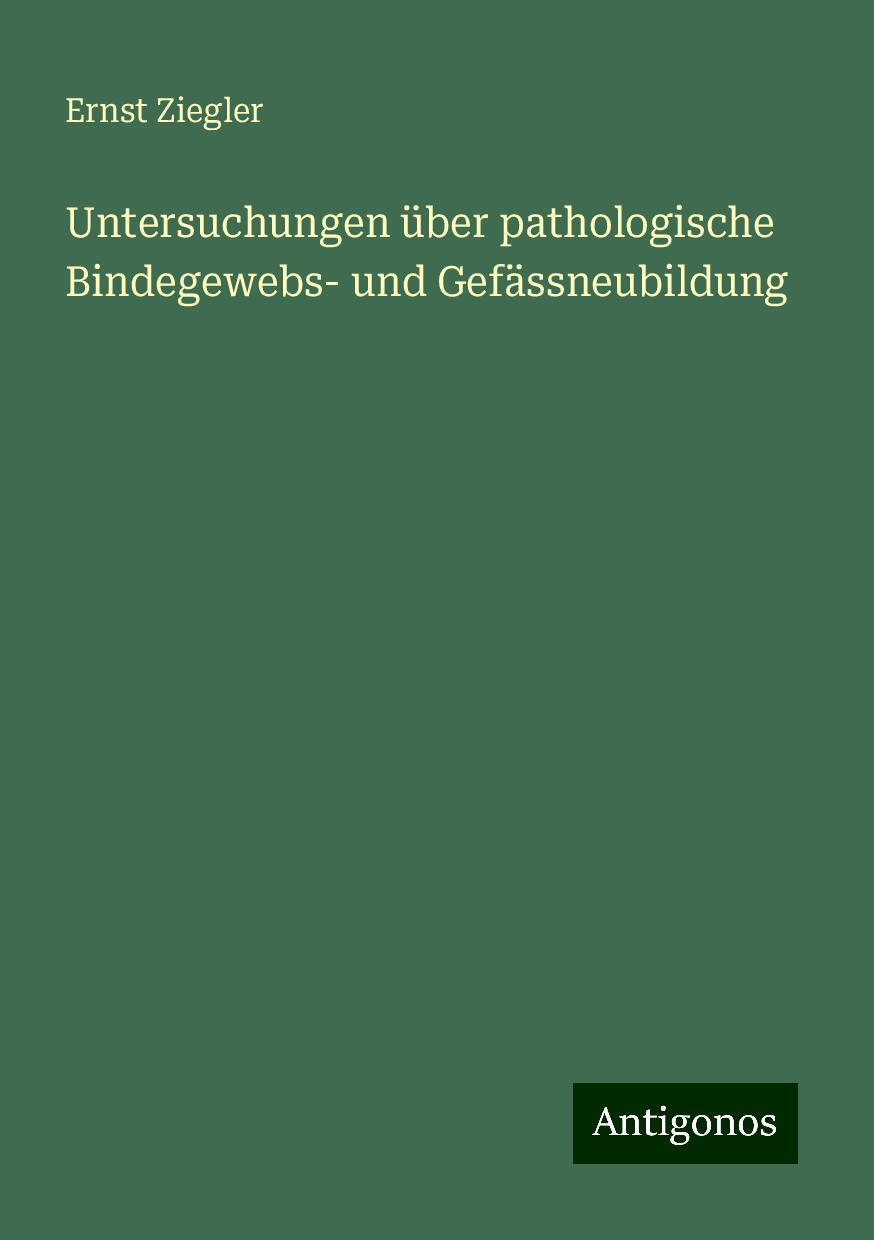 Ernst Ziegler

Untersuchungen über pathologische Bindegewebs- und Gefässneubildung

Antigonos